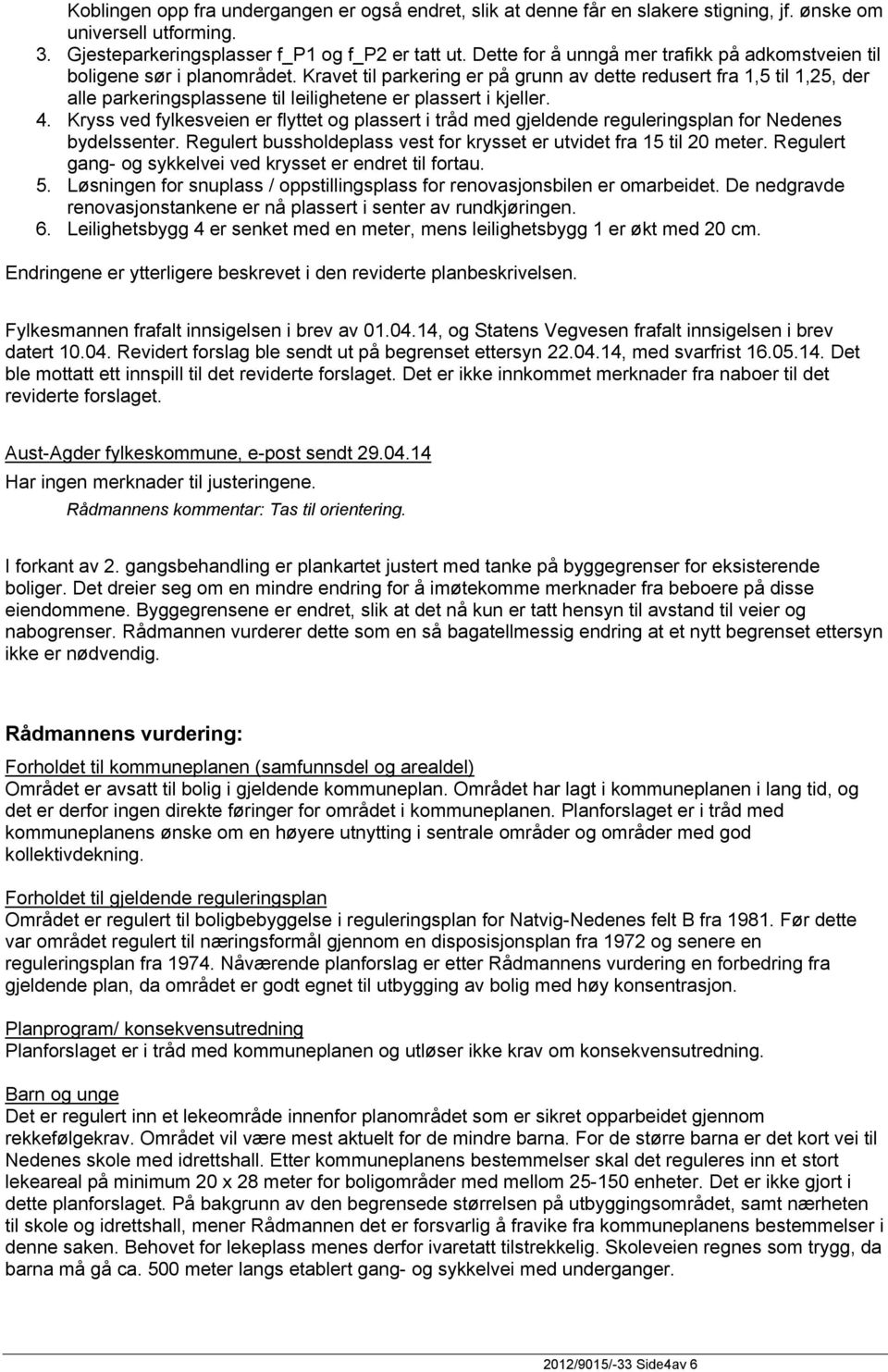 Koblingen opp fra undergangen er også endret, slik at denne får en slakere stigning, jf. ønske om universell utforming.

3. Gjesteparkeringsplasser f_P1 og f_P2 er tatt ut. Dette for å unngå mer trafikk på adkomstveien til boligene sør i planområdet. Kravet til parkering er på grunn av dette redusert fra 1,5 til 1,25, der alle parkeringsplassene til leilighetene er plassert i kjeller.
4. Kryss ved fylkesveien er flyttet og plassert i tråd med gjeldende reguleringsplan for Nedenes bydelssenter. Regulert bussholdeplass vest for krysset er utvidet fra 15 til 20 meter. Regulert gang- og sykkelvei ved krysset er endret til fortau.
5. Løsningen for snuplass / oppstillingsplass for renovasjonsbilen er omarbeidet. De nedgravde renovasjonstankene er nå plassert i senter av rundkjøringen.
6. Leilighetsbygg 4 er senket med en meter, mens leilighetsbygg 1 er økt med 20 cm.

Endringene er ytterligere beskrevet i den reviderte planbeskrivelsen.

Fylkesmannen frafalt innsigelsen i brev av 01.04.14, og Statens Vegvesen frafalt innsigelsen i brev datert 10.04. Revidert forslag ble sendt ut på begrenset ettersyn 22.04.14, med svarfrist 16.05.14. Det ble mottatt ett innspill til det reviderte forslaget. Det er ikke innkommet merknader fra naboer til det reviderte forslaget.

Aust-Agder fylkeskommune, e-post sendt 29.04.14
Har ingen merknader til justeringene.
Rådmannens kommentar: Tas til orientering.

I forkant av 2. gangsbehandling er plankartet justert med tanke på byggegrenser for eksisterende boliger. Det dreier seg om en mindre endring for å imøtekomme merknader fra beboere på disse eiendommene. Byggegrensene er endret, slik at det nå kun er tatt hensyn til avstand til veier og nabogrenser. Rådmannen vurderer dette som en så bagatellmessig endring at et nytt begrenset ettersyn ikke er nødvendig.

Rådmannens vurdering:

Forholdet til kommuneplanen (samfunnsdel og arealdel)
Området er avsatt til bolig i gjeldende kommuneplan. Området har lagt i kommuneplanen i lang tid, og det er derfor ingen direkte føringer for området i kommuneplanen. Planforslaget er i tråd med kommuneplanens ønske om en høyere utnytting i sentrale områder og områder med god kollektivdekning.

Forholdet til gjeldende reguleringsplan
Området er regulert til boligbebyggelse i reguleringsplan for Natvig-Nedenes felt B fra 1981. Før dette var området regulert til næringsformål gjennom en disposisjonsplan fra 1972 og senere en reguleringsplan fra 1974. Nåværende planforslag er etter Rådmannens vurdering en forbedring fra gjeldende plan, da området er godt egnet til utbygging av bolig med høy konsentrasjon.

Planprogram/ konsekvensutredning
Planforslaget er i tråd med kommuneplanen og utløser ikke krav om konsekvensutredning.

Barn og unge
Det er regulert inn et lekeområde innenfor planområdet som er sikret opparbeidet gjennom rekkefølgekrav. Området vil være mest aktuelt for de mindre barna. For de større barna er det kort vei til Nedenes skole med idrettshall. Etter kommuneplanens bestemmelser skal det reguleres inn et stort lekeareal på minimum 20 x 28 meter for boligområder med mellom 25-150 enheter. Det er ikke gjort i dette planforslaget. På bakgrunn av den begrensede størrelsen på utbyggingsområdet, samt nærheten til skole og idrettshall, mener Rådmannen det er forsvarlig å fravike fra kommuneplanens bestemmelser i denne saken. Behovet for lekeplass menes derfor ivaretatt tilstrekkelig. Skoleveien regnes som trygg, da barna må gå ca. 500 meter langs etablert gang- og sykkelvei med undergang.

2012/9015/-33 Side4av 6